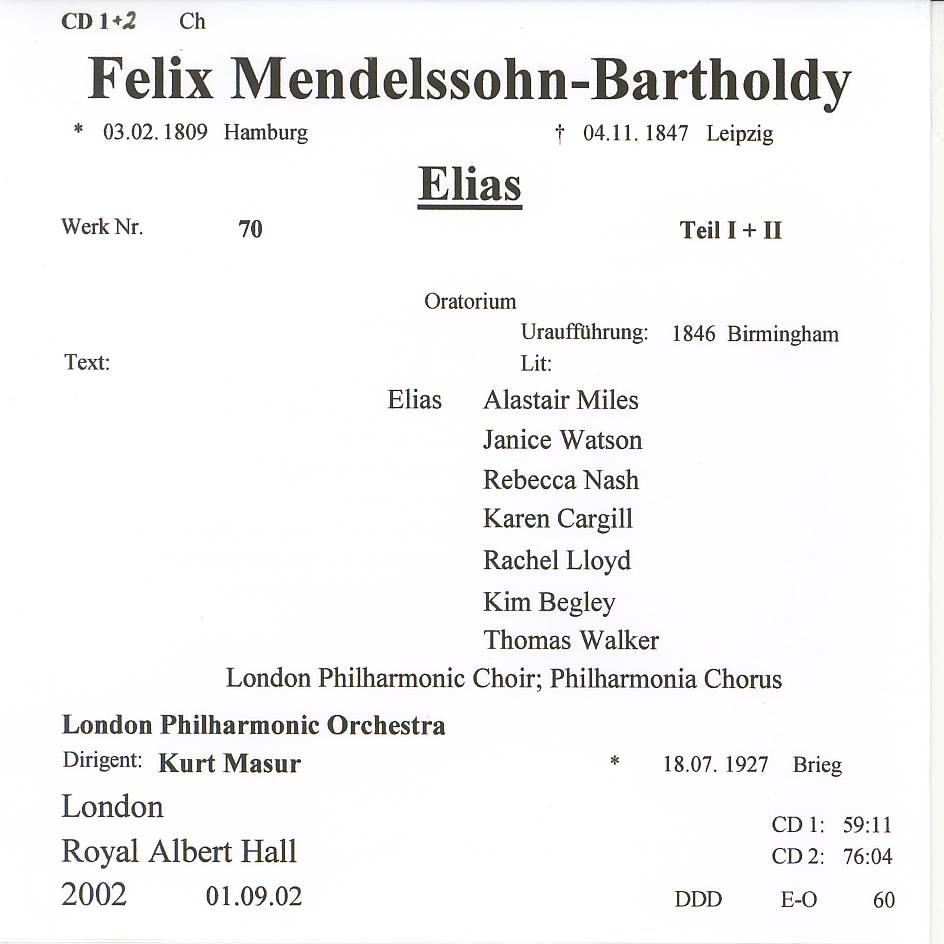 CD 1+2 Ch

Felix Mendelssohn-Bartholdy

* 03.02.1809 Hamburg † 04.11.1847 Leipzig

Elias

Werk Nr. 70 Teil I + II

Oratorium

Uraufführung: 1846 Birmingham

Text:

Lit:

Elias Alastair Miles

Janice Watson

Rebecca Nash

Karen Cargill

Rachel Lloyd

Kim Begley

Thomas Walker

London Philharmonic Choir; Philharmonia Chorus

London Philharmonic Orchestra

Dirigent: Kurt Masur * 18.07.1927 Brieg

London

Royal Albert Hall

2002 01.09.02

CD 1: 59:11

CD 2: 76:04

DDD E-O 60